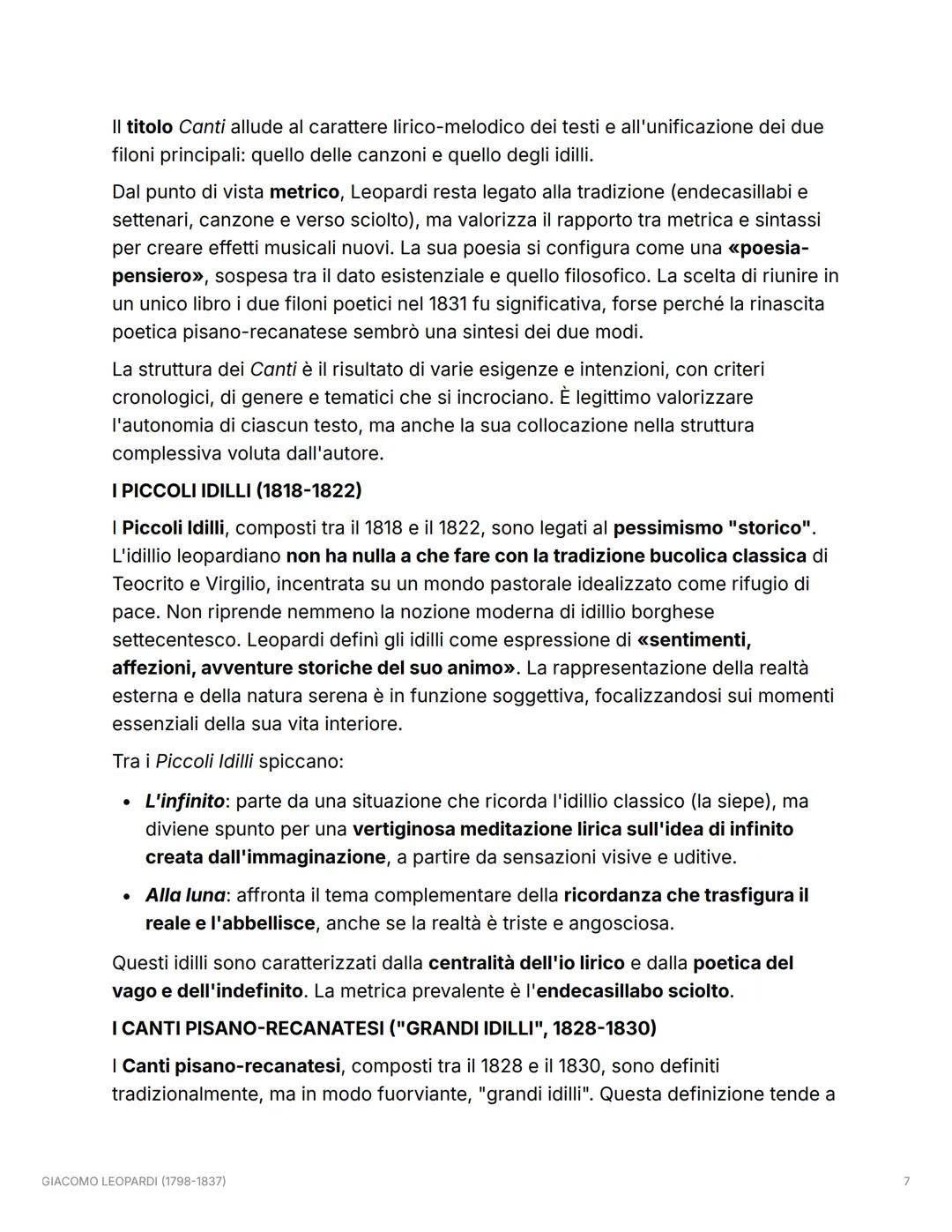 Il titolo Canti allude al carattere lirico-melodico dei testi e all'unificazione dei due filoni principali: quello delle canzoni e quello degli idilli.

Dal punto di vista metrico, Leopardi resta legato alla tradizione (endecasillabi e settenari, canzone e verso sciolto), ma valorizza il rapporto tra metrica e sintassi per creare effetti musicali nuovi. La sua poesia si configura come una «poesia-pensiero», sospesa tra il dato esistenziale e quello filosofico. La scelta di riunire in un unico libro i due filoni poetici nel 1831 fu significativa, forse perché la rinascita poetica pisano-recanatese sembrò una sintesi dei due modi.

La struttura dei Canti è il risultato di varie esigenze e intenzioni, con criteri cronologici, di genere e tematici che si incrociano. È legittimo valorizzare l'autonomia di ciascun testo, ma anche la sua collocazione nella struttura complessiva voluta dall'autore.

I PICCOLI IDILLI (1818-1822)

I Piccoli Idilli, composti tra il 1818 e il 1822, sono legati al pessimismo "storico". L'idillio leopardiano non ha nulla a che fare con la tradizione bucolica classica di Teocrito e Virgilio, incentrata su un mondo pastorale idealizzato come rifugio di pace. Non riprende nemmeno la nozione moderna di idillio borghese settecentesco. Leopardi definì gli idilli come espressione di «sentimenti, affezioni, avventure storiche del suo animo». La rappresentazione della realtà esterna e della natura serena è in funzione soggettiva, focalizzandosi sui momenti essenziali della sua vita interiore.

Tra i Piccoli Idilli spiccano:

• L'infinito: parte da una situazione che ricorda l'idillio classico (la siepe), ma diviene spunto per una vertiginosa meditazione lirica sull'idea di infinito creata dall'immaginazione, a partire da sensazioni visive e uditive.

• Alla luna: affronta il tema complementare della ricordanza che trasfigura il reale e l'abbellisce, anche se la realtà è triste e angosciosa.

Questi idilli sono caratterizzati dalla centralità dell'io lirico e dalla poetica del vago e dell'indefinito. La metrica prevalente è l'endecasillabo sciolto.

I CANTI PISANO-RECANATESI ("GRANDI IDILLI", 1828-1830)

I Canti pisano-recanatesi, composti tra il 1828 e il 1830, sono definiti tradizionalmente, ma in modo fuorviante, "grandi idilli". Questa definizione tende a

GIACOMO LEOPARDI (1798-1837)

7